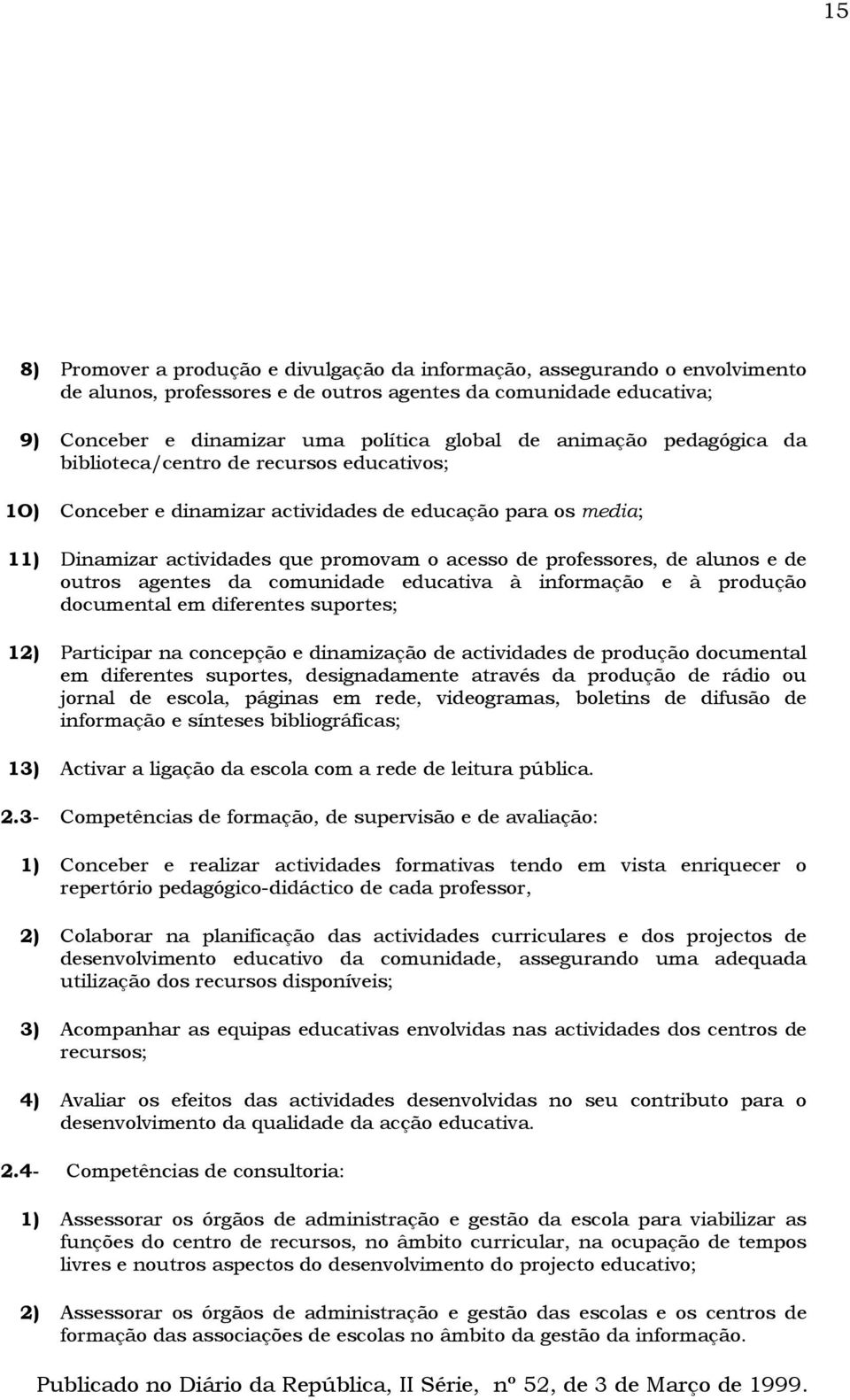 15

8) Promover a produção e divulgação da informação, assegurando o envolvimento de alunos, professores e de outros agentes da comunidade educativa;

9) Conceber e dinamizar uma política global de animação pedagógica da biblioteca/centro de recursos educativos;

1O) Conceber e dinamizar actividades de educação para os media;

11) Dinamizar actividades que promovam o acesso de professores, de alunos e de outros agentes da comunidade educativa à informação e à produção documental em diferentes suportes;

12) Participar na concepção e dinamização de actividades de produção documental em diferentes suportes, designadamente através da produção de rádio ou jornal de escola, páginas em rede, videogramas, boletins de difusão de informação e sínteses bibliográficas;

13) Activar a ligação da escola com a rede de leitura pública.

2.3- Competências de formação, de supervisão e de avaliação:

1) Conceber e realizar actividades formativas tendo em vista enriquecer o repertório pedagógico-didáctico de cada professor,

2) Colaborar na planificação das actividades curriculares e dos projectos de desenvolvimento educativo da comunidade, assegurando uma adequada utilização dos recursos disponíveis;

3) Acompanhar as equipas educativas envolvidas nas actividades dos centros de recursos;

4) Avaliar os efeitos das actividades desenvolvidas no seu contributo para o desenvolvimento da qualidade da acção educativa.

2.4- Competências de consultoria:

1) Assessorar os órgãos de administração e gestão da escola para viabilizar as funções do centro de recursos, no âmbito curricular, na ocupação de tempos livres e noutros aspectos do desenvolvimento do projecto educativo;

2) Assessorar os órgãos de administração e gestão das escolas e os centros de formação das associações de escolas no âmbito da gestão da informação.

Publicado no Diário da República, II Série, nº 52, de 3 de Março de 1999.